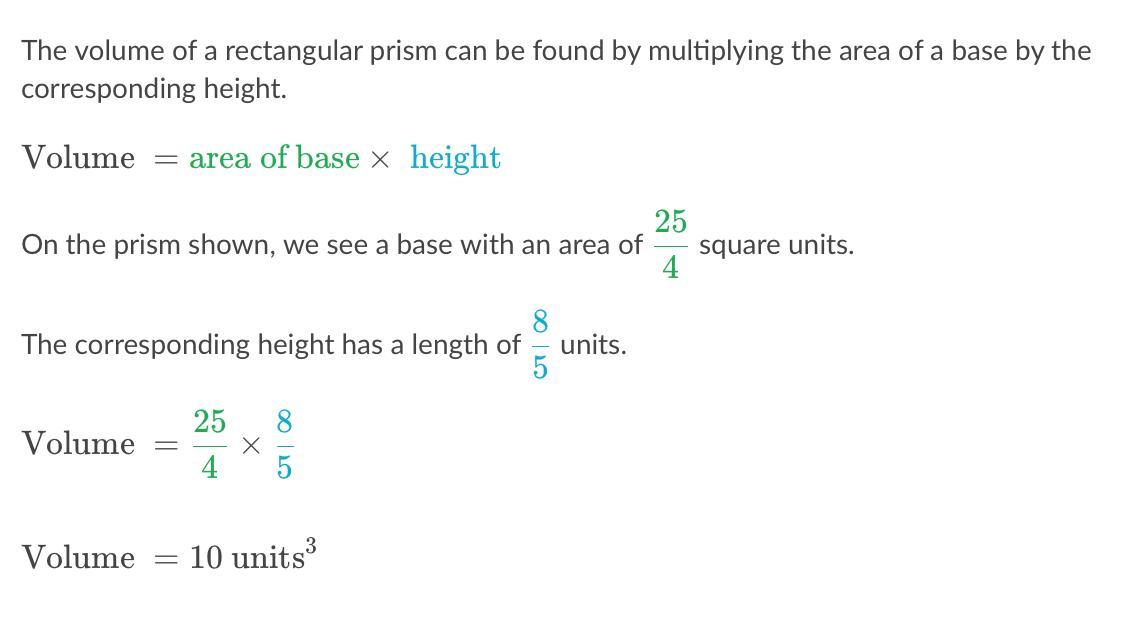 The volume of a rectangular prism can be found by multiplying the area of a base by the corresponding height.

$\text{Volume} = \text{area of base} \times \text{height}$

On the prism shown, we see a base with an area of $\frac{25}{4}$ square units.

The corresponding height has a length of $\frac{8}{5}$ units.

$\text{Volume} = \frac{25}{4} \times \frac{8}{5}$

$\text{Volume} = 10 \text{ units}^3$